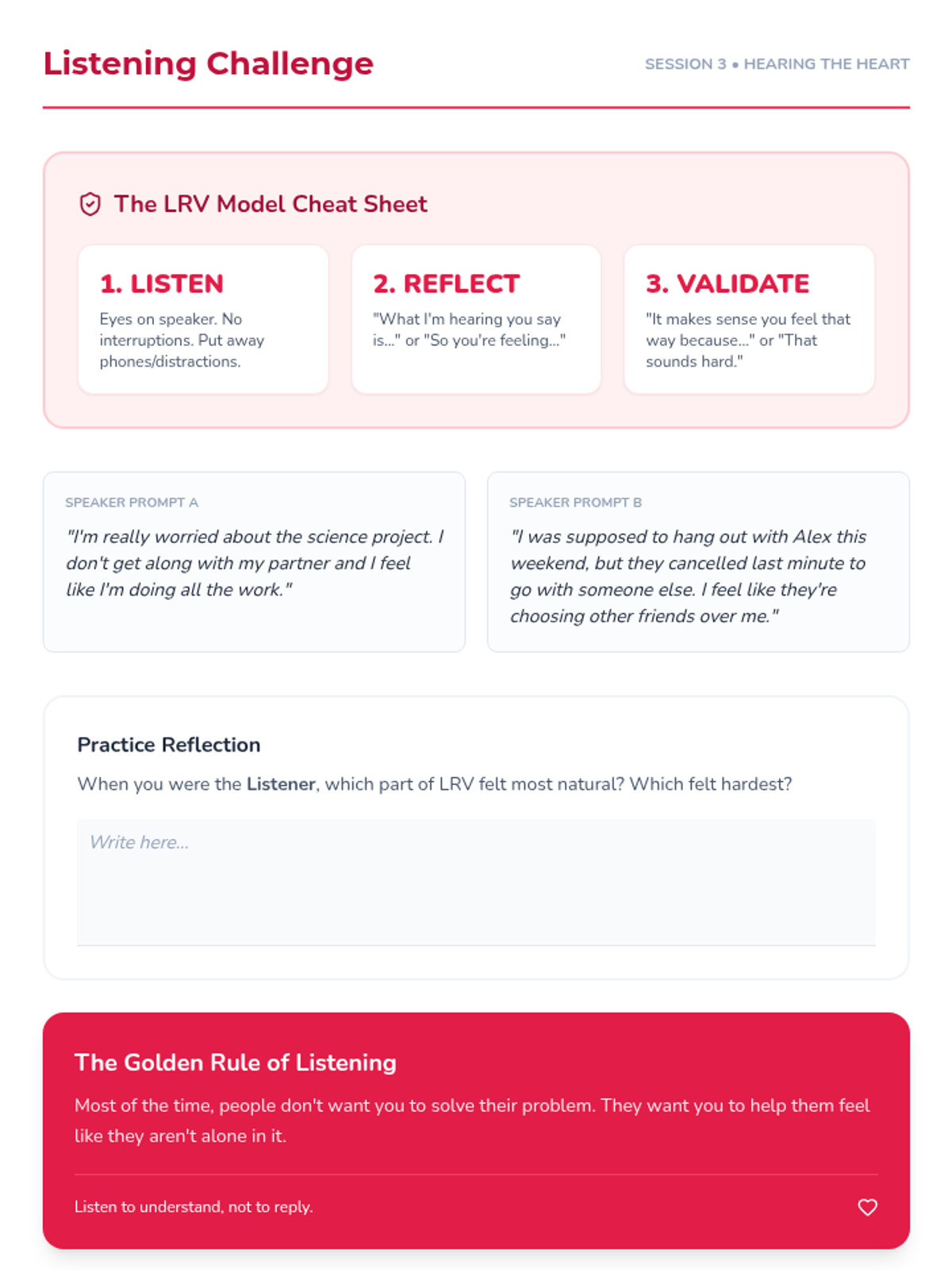 Listening Challenge

SESSION 3 • HEARING THE HEART

The LRV Model Cheat Sheet

1. LISTEN

Eyes on speaker. No interruptions. Put away phones/distractions.

2. REFLECT

"What I'm hearing you say is..." or "So you're feeling..."

3. VALIDATE

"It makes sense you feel that way because..." or "That sounds hard."

SPEAKER PROMPT A

"I'm really worried about the science project. I don't get along with my partner and I feel like I'm doing all the work."

SPEAKER PROMPT B

"I was supposed to hang out with Alex this weekend, but they cancelled last minute to go with someone else. I feel like they're choosing other friends over me."

Practice Reflection

When you were the Listener, which part of LRV felt most natural? Which felt hardest?

Write here...

The Golden Rule of Listening

Most of the time, people don't want you to solve their problem. They want you to help them feel like they aren't alone in it.

Listen to understand, not to reply.